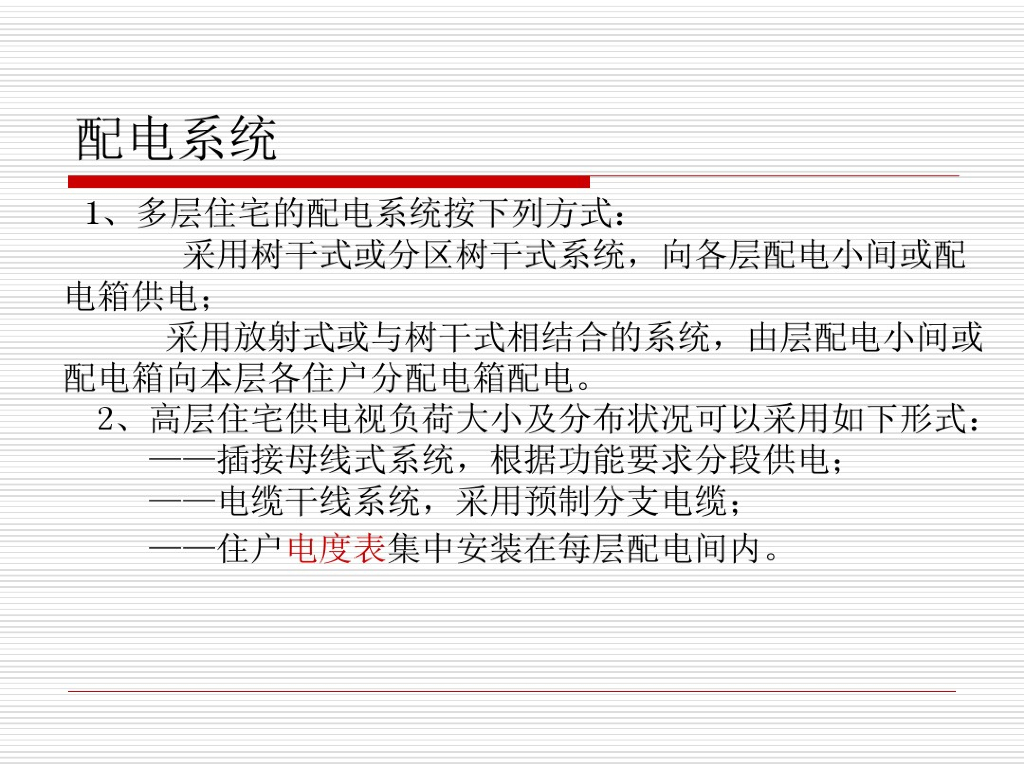 配电系统

1、多层住宅的配电系统按下列方式：

采用树干式或分区树干式系统，向各层配电小间或配电箱供电；

采用放射式或与树干式相结合的系统，由层配电小间或配电箱向本层各住户分配电箱配电。

2、高层住宅供电视负荷大小及分布状况可以采用如下形式：

——插接母线式系统，根据功能要求分段供电；

——电缆干线系统，采用预制分支电缆；

——住户电度表集中安装在每层配电间内。